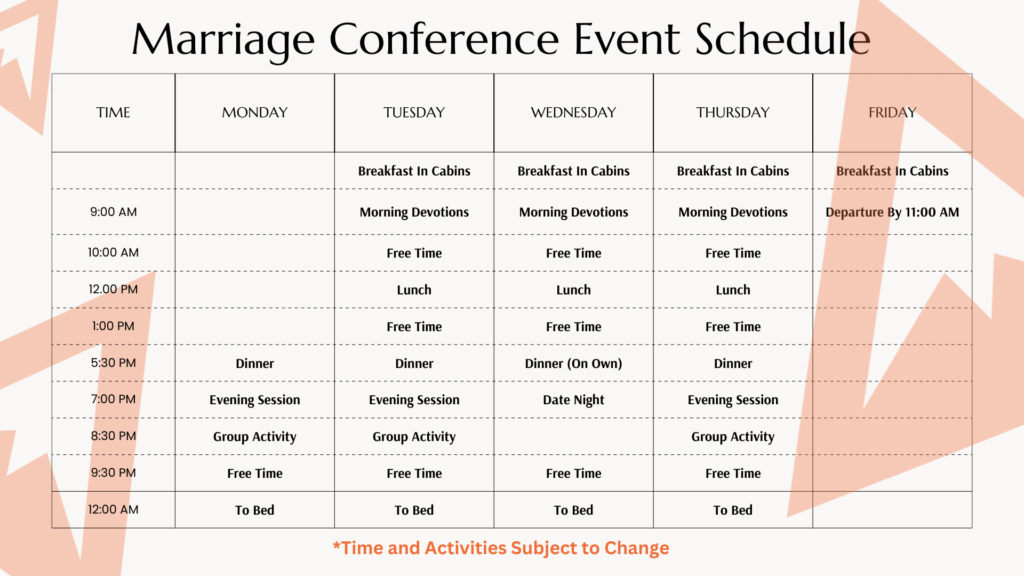 Marriage Conference Event Schedule

| TIME | MONDAY | TUESDAY | WEDNESDAY | THURSDAY | FRIDAY |
|---|---|---|---|---|---|
| | | Breakfast In Cabins | Breakfast In Cabins | Breakfast In Cabins | Breakfast In Cabins |
| 9:00 AM | | Morning Devotions | Morning Devotions | Morning Devotions | Departure By 11:00 AM |
| 10:00 AM | | Free Time | Free Time | Free Time | |
| 12.00 PM | | Lunch | Lunch | Lunch | |
| 1:00 PM | | Free Time | Free Time | Free Time | |
| 5:30 PM | Dinner | Dinner | Dinner (On Own) | Dinner | |
| 7:00 PM | Evening Session | Evening Session | Date Night | Evening Session | |
| 8:30 PM | Group Activity | Group Activity | | Group Activity | |
| 9:30 PM | Free Time | Free Time | Free Time | Free Time | |
| 12:00 AM | To Bed | To Bed | To Bed | To Bed | |

*Time and Activities Subject to Change